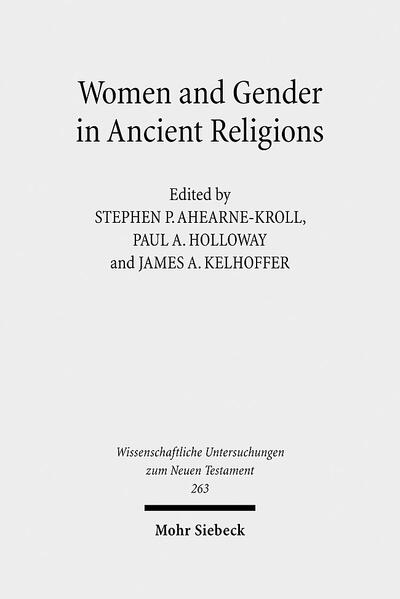 Women and Gender in Ancient Religions

Edited by
STEPHEN P. AHEARNE-KROLL,
PAUL A. HOLLOWAY
and JAMES A. KELHOFFER

Wissenschaftliche Untersuchungen zum Neuen Testament
263

Mohr Siebeck